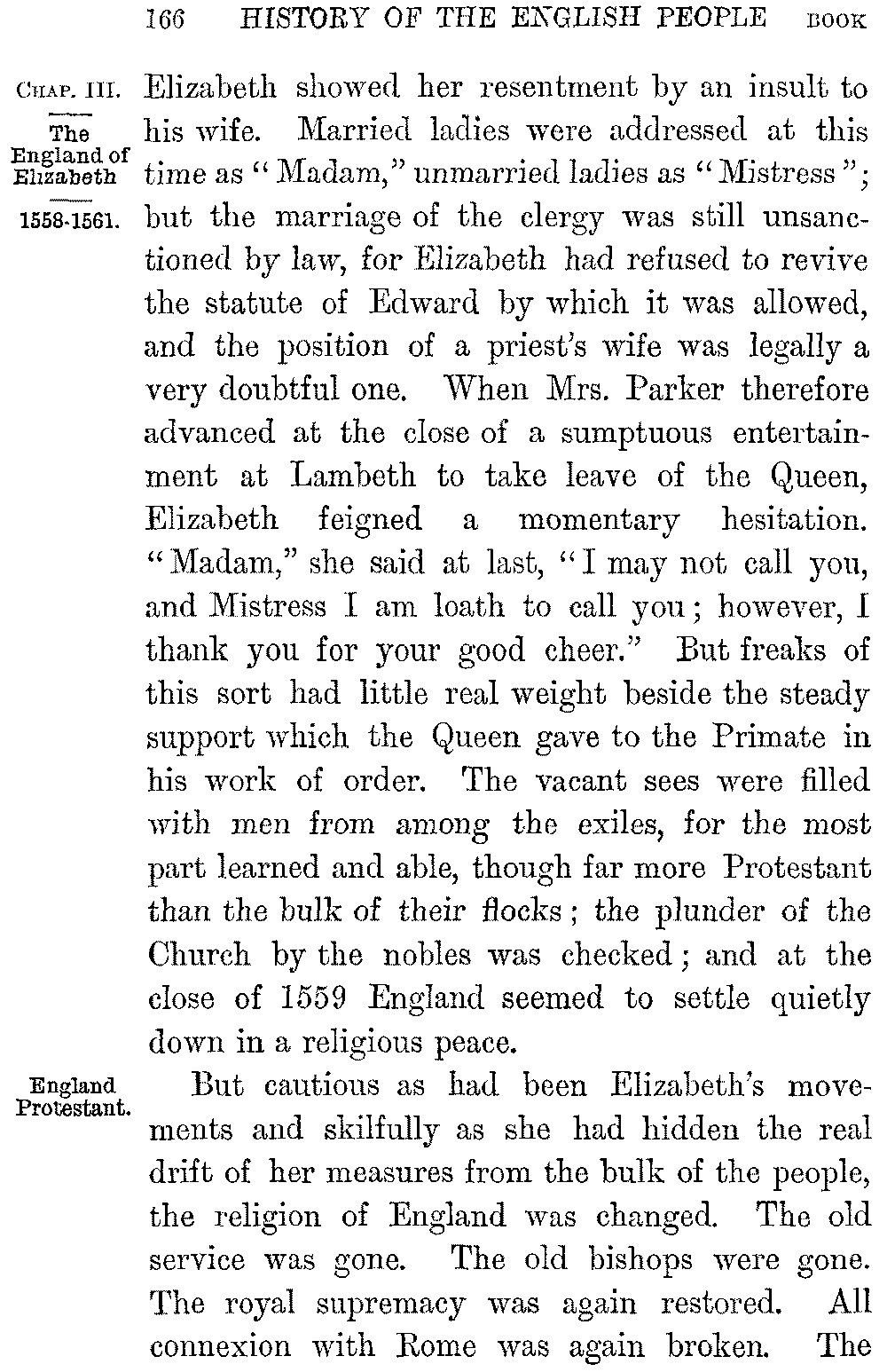 166 HISTORY OF THE ENGLISH PEOPLE BOOK

CHAP. III.

The England of Elizabeth

1558-1561.

Elizabeth showed her resentment by an insult to his wife. Married ladies were addressed at this time as "Madam," unmarried ladies as "Mistress"; but the marriage of the clergy was still unsanctioned by law, for Elizabeth had refused to revive the statute of Edward by which it was allowed, and the position of a priest's wife was legally a very doubtful one. When Mrs. Parker therefore advanced at the close of a sumptuous entertainment at Lambeth to take leave of the Queen, Elizabeth feigned a momentary hesitation. "Madam," she said at last, "I may not call you, and Mistress I am loath to call you; however, I thank you for your good cheer." But freaks of this sort had little real weight beside the steady support which the Queen gave to the Primate in his work of order. The vacant sees were filled with men from among the exiles, for the most part learned and able, though far more Protestant than the bulk of their flocks; the plunder of the Church by the nobles was checked; and at the close of 1559 England seemed to settle quietly down in a religious peace.

England Protestant.

But cautious as had been Elizabeth's movements and skilfully as she had hidden the real drift of her measures from the bulk of the people, the religion of England was changed. The old service was gone. The old bishops were gone. The royal supremacy was again restored. All connexion with Rome was again broken. The